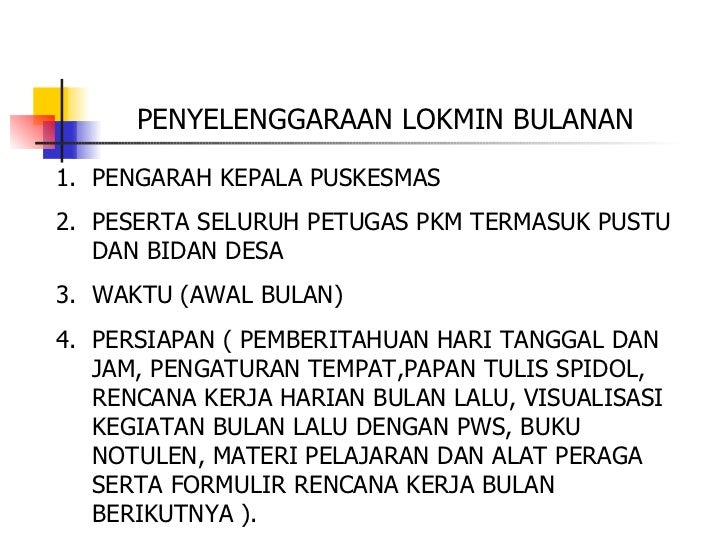 PENYELENGGARAAN LOKMIN BULANAN

1. PENGARAH KEPALA PUSKESMAS

2. PESERTA SELURUH PETUGAS PKM TERMASUK PUSTU DAN BIDAN DESA

3. WAKTU (AWAL BULAN)

4. PERSIAPAN ( PEMBERITAHUAN HARI TANGGAL DAN JAM, PENGATURAN TEMPAT,PAPAN TULIS SPIDOL, RENCANA KERJA HARIAN BULAN LALU, VISUALISASI KEGIATAN BULAN LALU DENGAN PWS, BUKU NOTULEN, MATERI PELAJARAN DAN ALAT PERAGA SERTA FORMULIR RENCANA KERJA BULAN BERIKUTNYA ).